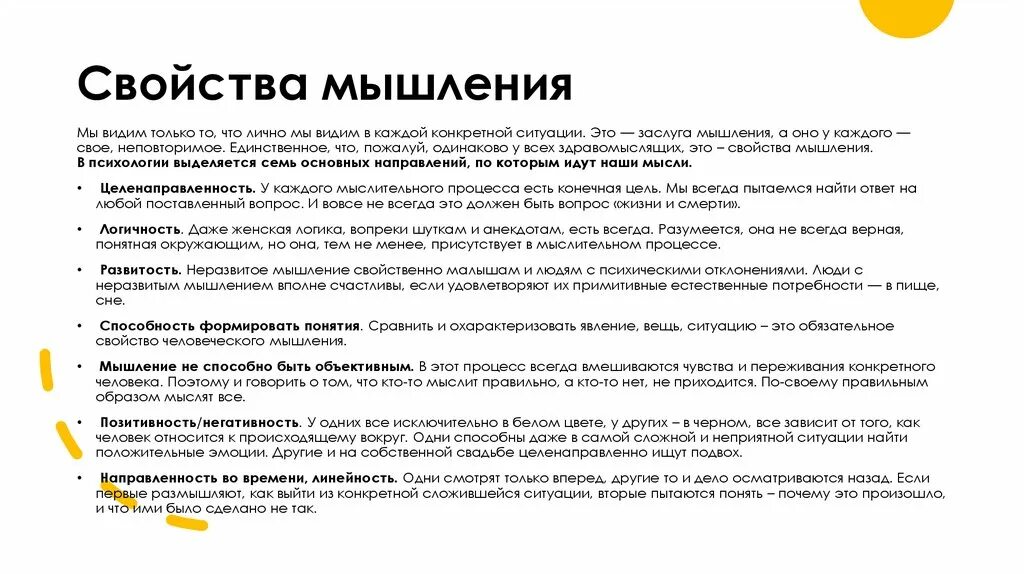 Свойства мышления

Мы видим только то, что лично мы видим в каждой конкретной ситуации. Это — заслуга мышления, а оно у каждого — свое, неповторимое. Единственное, что, пожалуй, одинаково у всех здравомыслящих, это – свойства мышления.
В психологии выделяется семь основных направлений, по которым идут наши мысли.

• Целенаправленность. У каждого мыслительного процесса есть конечная цель. Мы всегда пытаемся найти ответ на любой поставленный вопрос. И вовсе не всегда это должен быть вопрос «жизни и смерти».

• Логичность. Даже женская логика, вопреки шуткам и анекдотам, есть всегда. Разумеется, она не всегда верная, понятная окружающим, но она, тем не менее, присутствует в мыслительном процессе.

• Развитость. Неразвитое мышление свойственно малышам и людям с психическими отклонениями. Люди с неразвитым мышлением вполне счастливы, если удовлетворяют их примитивные естественные потребности — в пище, сне.

• Способность формировать понятия. Сравнить и охарактеризовать явление, вещь, ситуацию – это обязательное свойство человеческого мышления.

• Мышление не способно быть объективным. В этот процесс всегда вмешиваются чувства и переживания конкретного человека. Поэтому и говорить о том, что кто-то мыслит правильно, а кто-то нет, не приходится. По-своему правильным образом мыслят все.

• Позитивность/негативность. У одних все исключительно в белом цвете, у других – в черном, все зависит от того, как человек относится к происходящему вокруг. Одни способны даже в самой сложной и неприятной ситуации найти положительные эмоции. Другие и на собственной свадьбе целенаправленно ищут подвох.

• Направленность во времени, линейность. Одни смотрят только вперед, другие то и дело осматриваются назад. Если первые размышляют, как выйти из конкретной сложившейся ситуации, вторые пытаются понять – почему это произошло, и что ими было сделано не так.